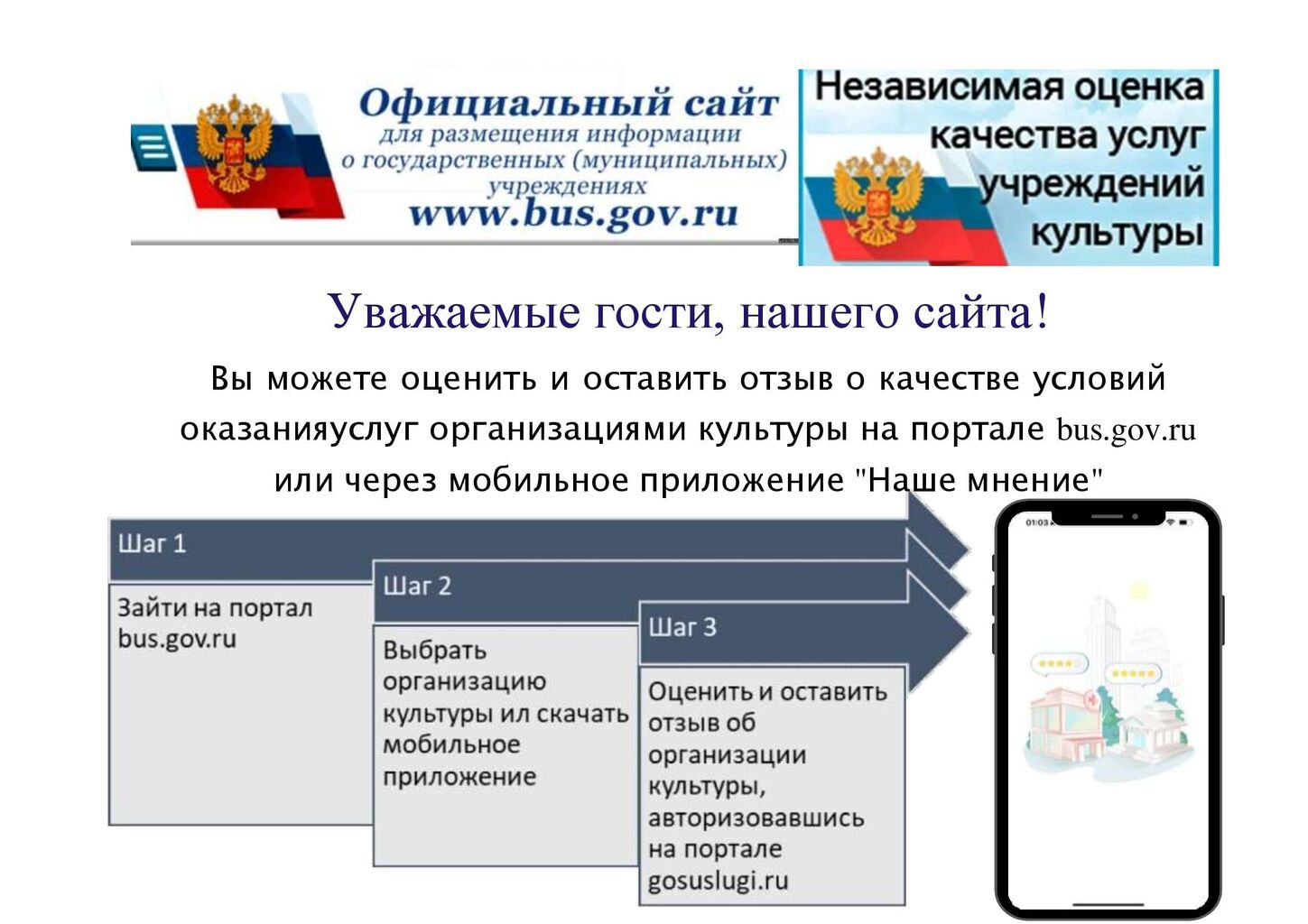 Официальный сайт
для размещения информации о государственных (муниципальных) учреждениях
www.bus.gov.ru

Независимая оценка качества услуг учреждений культуры

Уважаемые гости, нашего сайта!

Вы можете оценить и оставить отзыв о качестве условий оказанияуслуг организациями культуры на портале bus.gov.ru или через мобильное приложение "Наше мнение"

Шаг 1

Зайти на портал bus.gov.ru

Шаг 2

Выбрать организацию культуры ил скачать мобильное приложение

Шаг 3

Оценить и оставить отзыв об организации культуры, авторизовавшись на портале gosuslugi.ru

01:03